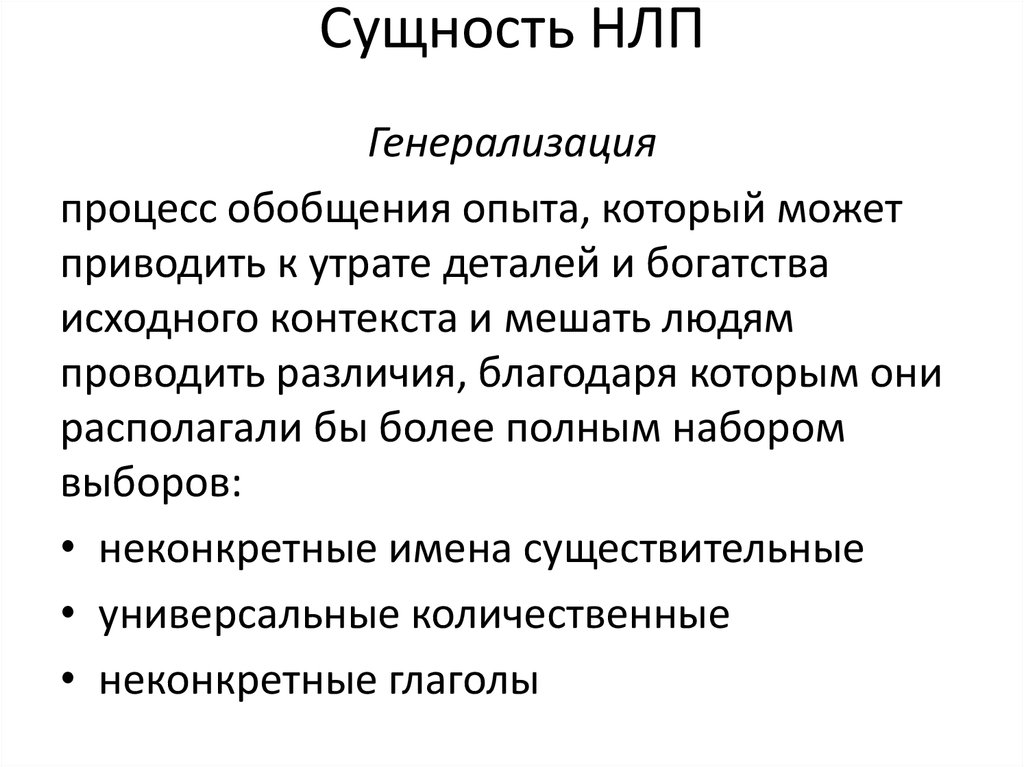 Сущность НЛП

Генерализация

процесс обобщения опыта, который может приводить к утрате деталей и богатства исходного контекста и мешать людям проводить различия, благодаря которым они располагали бы более полным набором выборов:

• неконкретные имена существительные
• универсальные количественные
• неконкретные глаголы